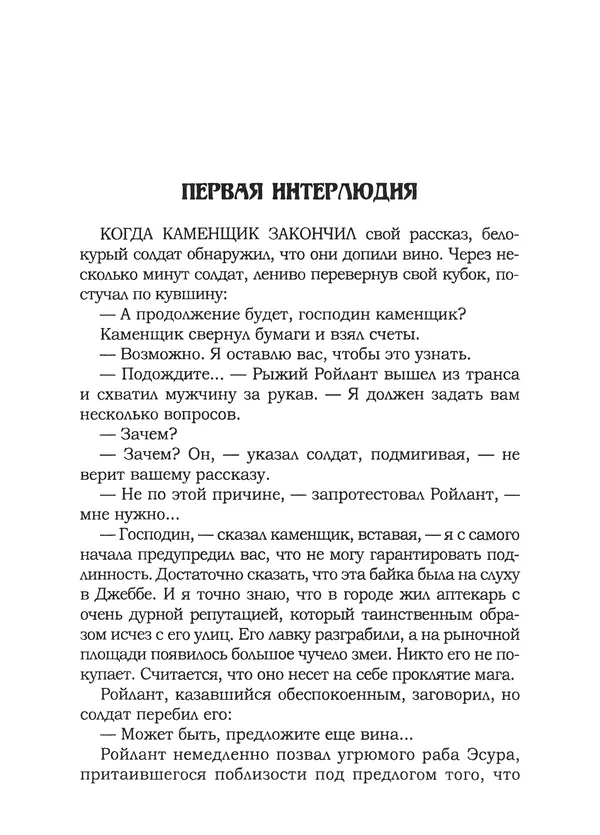 ПЕРВАЯ ИНТЕРЛЮДИЯ

КОГДА КАМЕНЩИК ЗАКОНЧИЛ свой рассказ, белокурый солдат обнаружил, что они допили вино. Через несколько минут солдат, лениво перевернув свой кубок, постучал по кувшину:

— А продолжение будет, господин каменщик?

Каменщик свернул бумаги и взял счеты.

— Возможно. Я оставлю вас, чтобы это узнать.

— Подождите... — Рыжий Ройлант вышел из транса и схватил мужчину за рукав. — Я должен задать вам несколько вопросов.

— Зачем?

— Зачем? Он, — указал солдат, подмигивая, — не верит вашему рассказу.

— Не по этой причине, — запротестовал Ройлант, — мне нужно...

— Господин, — сказал каменщик, вставая, — я с самого начала предупредил вас, что не могу гарантировать подлинность. Достаточно сказать, что эта байка была на слуху в Джеббе. И я точно знаю, что в городе жил аптекарь с очень дурной репутацией, который таинственным образом исчез с его улиц. Его лавку разграбили, а на рыночной площади появилось большое чучело змеи. Никто его не покупает. Считается, что оно несет на себе проклятие мага.

Ройлант, казавшийся обеспокоенным, заговорил, но солдат перебил его:

— Может быть, предложите еще вина...

Ройлант немедленно позвал угрюмого раба Эсура, притаившегося поблизости под предлогом того, что